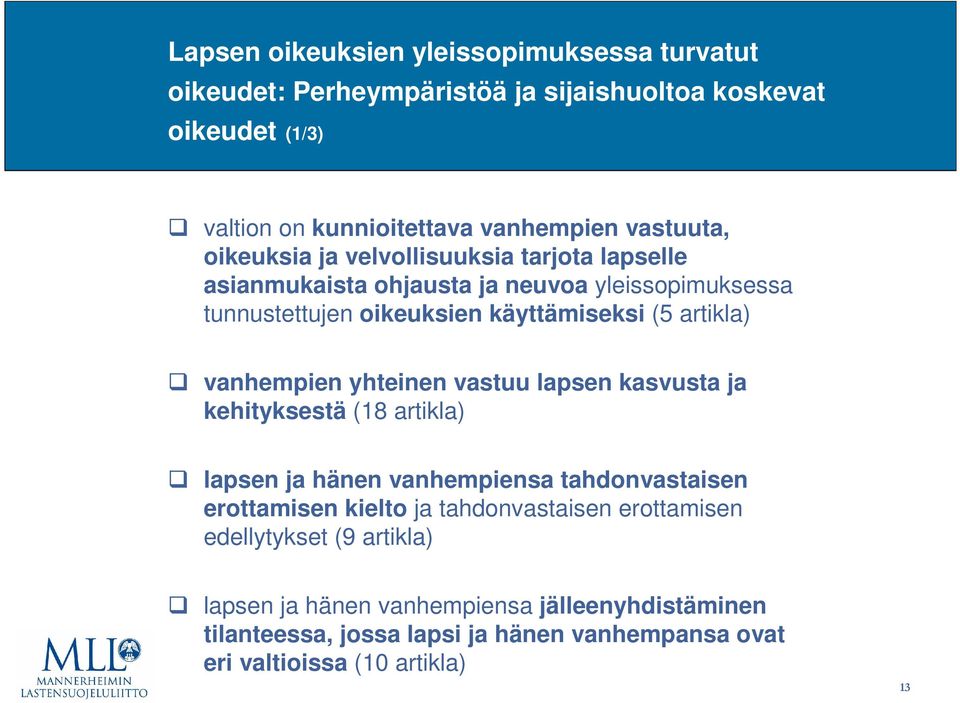 Lapsen oikeuksien yleissopimuksessa turvatut oikeudet: Perheympäristöä ja sijaishuoltoa koskevat oikeudet (1/3)

❑ valtion on kunnioitettava vanhempien vastuuta, oikeuksia ja velvollisuuksia tarjota lapselle asianmukaista ohjausta ja neuvoa yleissopimuksessa tunnustettujen oikeuksien käyttämiseksi (5 artikla)

❑ vanhempien yhteinen vastuu lapsen kasvusta ja kehityksestä (18 artikla)

❑ lapsen ja hänen vanhempiensa tahdonvastaisen erottamisen kielto ja tahdonvastaisen erottamisen edellytykset (9 artikla)

❑ lapsen ja hänen vanhempiensa jälleenyhdistäminen tilanteessa, jossa lapsi ja hänen vanhempansa ovat eri valtioissa (10 artikla)

MLL
MANNERHEIMIN LASTENSUOJELULIITTO

13